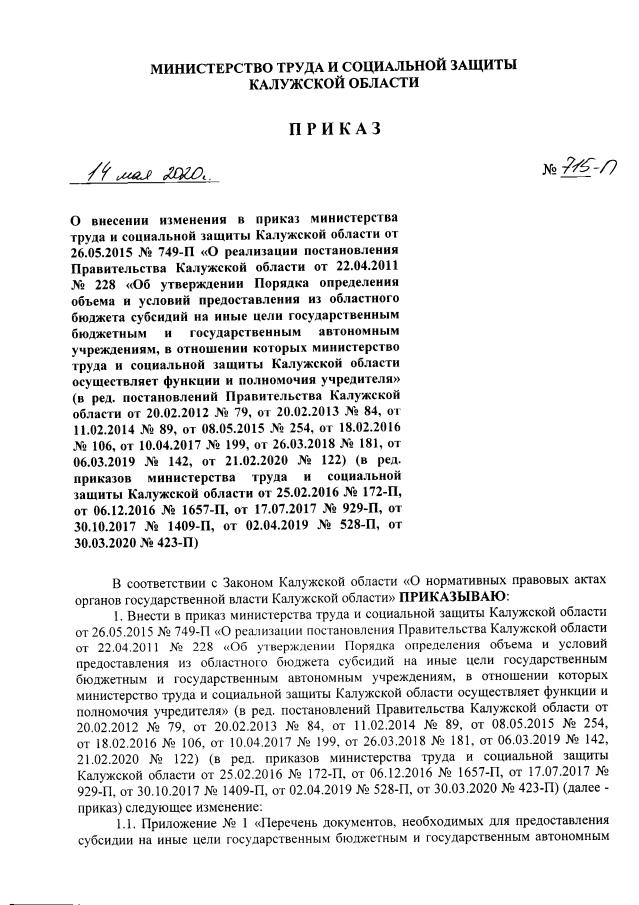 МИНИСТЕРСТВО ТРУДА И СОЦИАЛЬНОЙ ЗАЩИТЫ КАЛУЖСКОЙ ОБЛАСТИ

ПРИКАЗ

14 мая 2020г. № 715-П

О внесении изменения в приказ министерства труда и социальной защиты Калужской области от 26.05.2015 № 749-П «О реализации постановления Правительства Калужской области от 22.04.2011 № 228 «Об утверждении Порядка определения объема и условий предоставления из областного бюджета субсидий на иные цели государственным бюджетным и государственным автономным учреждениям, в отношении которых министерство труда и социальной защиты Калужской области осуществляет функции и полномочия учредителя» (в ред. постановлений Правительства Калужской области от 20.02.2012 № 79, от 20.02.2013 № 84, от 11.02.2014 № 89, от 08.05.2015 № 254, от 18.02.2016 № 106, от 10.04.2017 № 199, от 26.03.2018 № 181, от 06.03.2019 № 142, от 21.02.2020 № 122) (в ред. приказов министерства труда и социальной защиты Калужской области от 25.02.2016 № 172-П, от 06.12.2016 № 1657-П, от 17.07.2017 № 929-П, от 30.10.2017 № 1409-П, от 02.04.2019 № 528-П, от 30.03.2020 № 423-П)

В соответствии с Законом Калужской области «О нормативных правовых актах органов государственной власти Калужской области» ПРИКАЗЫВАЮ:

1. Внести в приказ министерства труда и социальной защиты Калужской области от 26.05.2015 № 749-П «О реализации постановления Правительства Калужской области от 22.04.2011 № 228 «Об утверждении Порядка определения объема и условий предоставления из областного бюджета субсидий на иные цели государственным бюджетным и государственным автономным учреждениям, в отношении которых министерство труда и социальной защиты Калужской области осуществляет функции и полномочия учредителя» (в ред. постановлений Правительства Калужской области от 20.02.2012 № 79, от 20.02.2013 № 84, от 11.02.2014 № 89, от 08.05.2015 № 254, от 18.02.2016 № 106, от 10.04.2017 № 199, от 26.03.2018 № 181, от 06.03.2019 № 142, 21.02.2020 № 122) (в ред. приказов министерства труда и социальной защиты Калужской области от 25.02.2016 № 172-П, от 06.12.2016 № 1657-П, от 17.07.2017 № 929-П, от 30.10.2017 № 1409-П, от 02.04.2019 № 528-П, от 30.03.2020 № 423-П) (далее - приказ) следующее изменение:

1.1. Приложение № 1 «Перечень документов, необходимых для предоставления субсидии на иные цели государственным бюджетным и государственным автономным